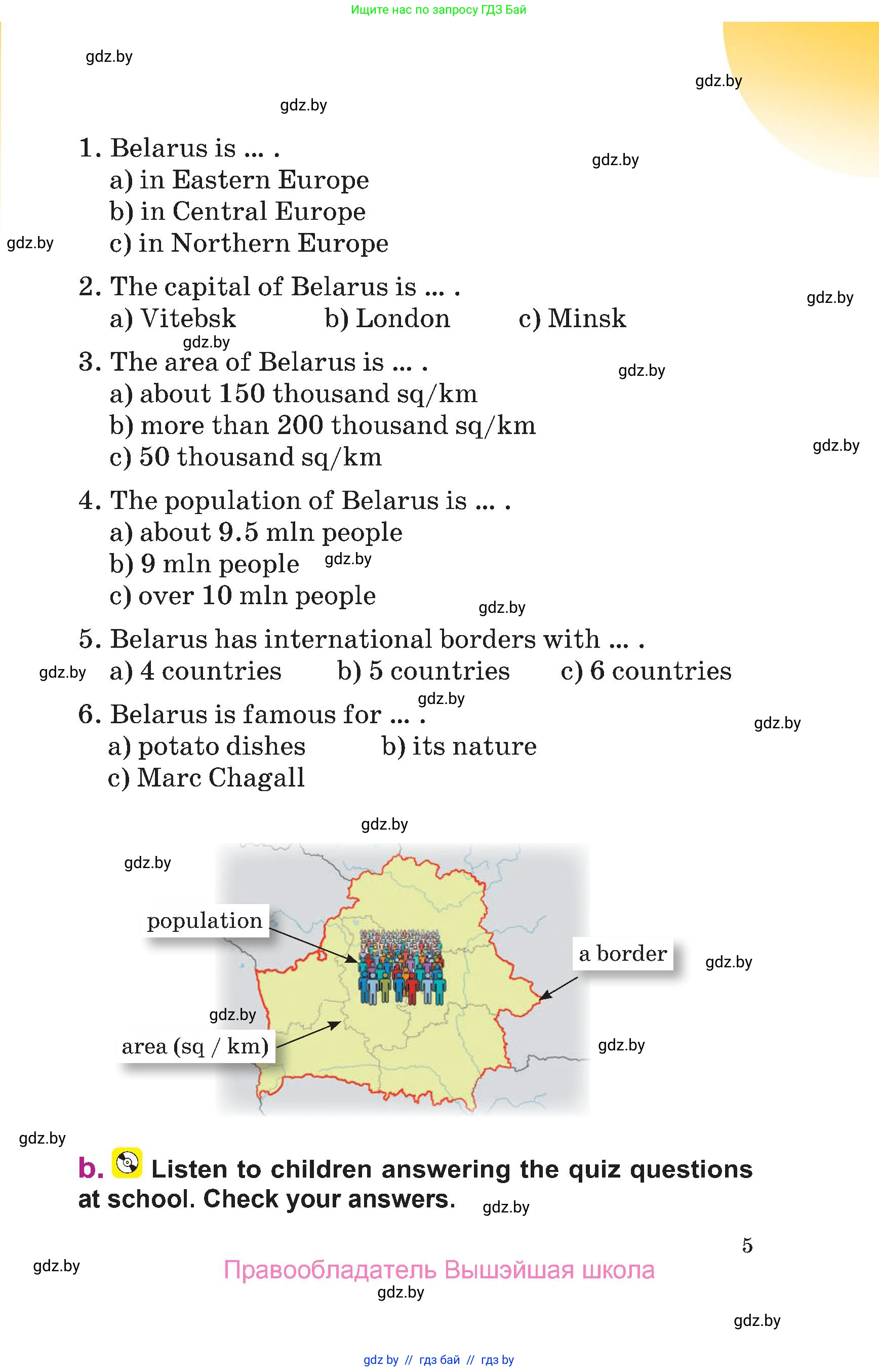 Ищите нас по запросу ГДЗ Бай

gdz.by

gdz.by

gdz.by

1. Belarus is ... .
a) in Eastern Europe
b) in Central Europe
c) in Northern Europe

gdz.by

gdz.by

2. The capital of Belarus is ... .
a) Vitebsk b) London c) Minsk

gdz.by

gdz.by

3. The area of Belarus is ... .
a) about 150 thousand sq/km
b) more than 200 thousand sq/km
c) 50 thousand sq/km

gdz.by

gdz.by

4. The population of Belarus is ... .
a) about 9.5 mln people
b) 9 mln people
c) over 10 mln people

gdz.by

gdz.by

5. Belarus has international borders with ... .
a) 4 countries b) 5 countries c) 6 countries

gdz.by

gdz.by

6. Belarus is famous for ... .
a) potato dishes b) its nature
c) Marc Chagall

gdz.by

gdz.by

gdz.by

population

a border

gdz.by

gdz.by

area (sq / km)

gdz.by

gdz.by

b. Listen to children answering the quiz questions at school. Check your answers.

gdz.by

5

gdz.by

Правообладатель Вышэйшая школа

gdz.by

gdz.by

gdz by // гдз бай // гдз by